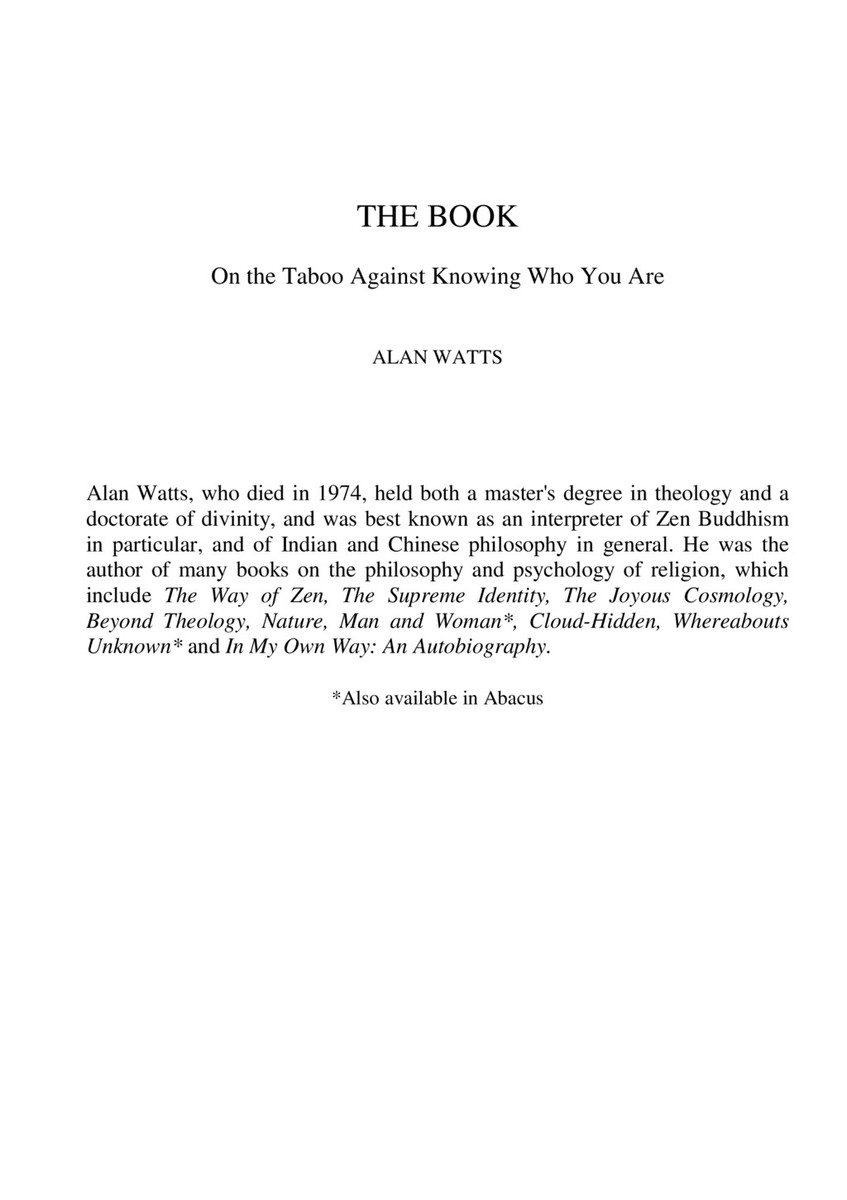 THE BOOK

On the Taboo Against Knowing Who You Are

ALAN WATTS

Alan Watts, who died in 1974, held both a master's degree in theology and a doctorate of divinity, and was best known as an interpreter of Zen Buddhism in particular, and of Indian and Chinese philosophy in general. He was the author of many books on the philosophy and psychology of religion, which include The Way of Zen, The Supreme Identity, The Joyous Cosmology, Beyond Theology, Nature, Man and Woman*, Cloud-Hidden, Whereabouts Unknown* and In My Own Way: An Autobiography.

*Also available in Abacus